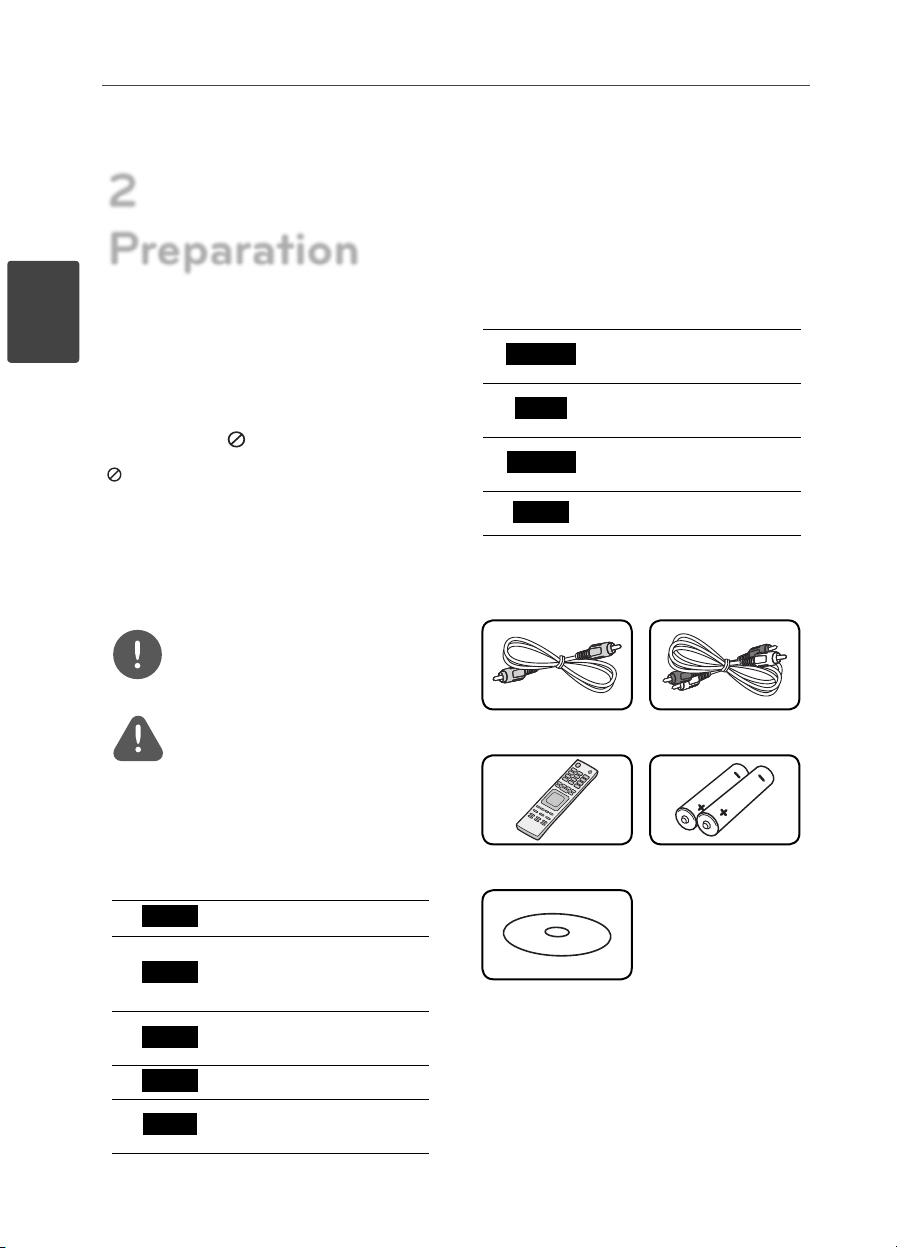 2
Preparation